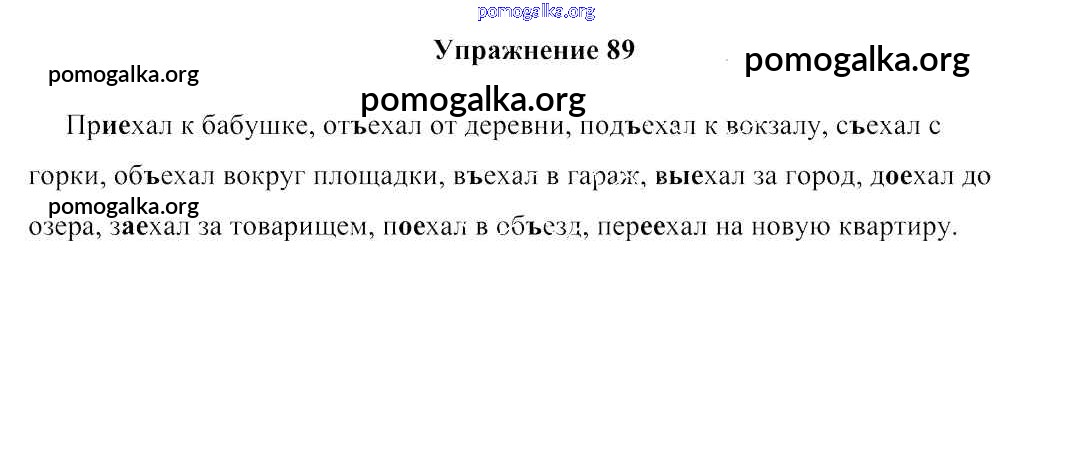 Упражнение 89

Приехал к бабушке, отъехал от деревни, подъехал к вокзалу, съехал с горки, объехал вокруг площадки, въехал в гараж, выехал за город, доехал до озера, заехал за товарищем, поехал в объезд, переехал на новую квартиру.

pomogalka.org